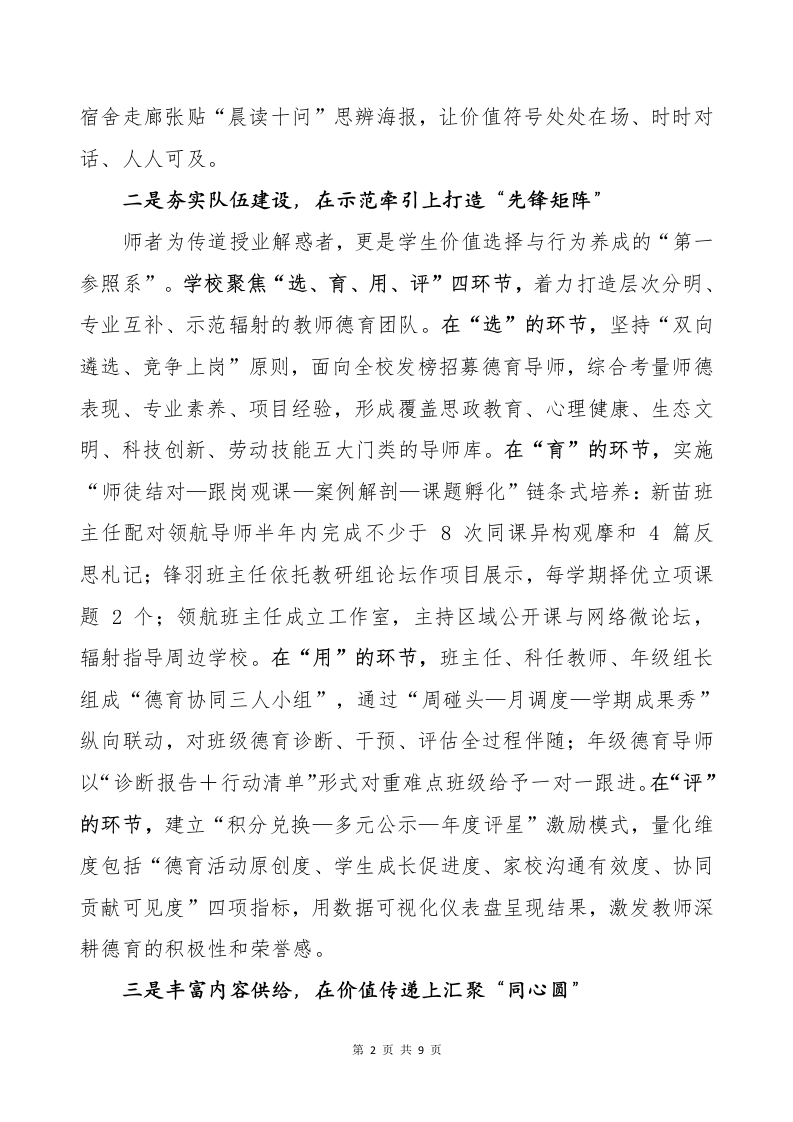 宿舍走廊张贴“晨读十问”思辨海报，让价值符号处处在场、时时对话、人人可及。

二是夯实队伍建设，在示范牵引上打造“先锋矩阵”

师者为传道授业解惑者，更是学生价值选择与行为养成的“第一参照系”。学校聚焦“选、育、用、评”四环节，着力打造层次分明、专业互补、示范辐射的教师德育团队。在“选”的环节，坚持“双向遴选、竞争上岗”原则，面向全校发榜招募德育导师，综合考量师德表现、专业素养、项目经验，形成覆盖思政教育、心理健康、生态文明、科技创新、劳动技能五大门类的导师库。在“育”的环节，实施“师徒结对—跟岗观课—案例解剖—课题孵化”链条式培养：新苗班主任配对领航导师半年内完成不少于 8 次同课异构观摩和 4 篇反思札记；锋羽班主任依托教研组论坛作项目展示，每学期择优立项课题 2 个；领航班主任成立工作室，主持区域公开课与网络微论坛，辐射指导周边学校。在“用”的环节，班主任、科任教师、年级组长组成“德育协同三人小组”，通过“周碰头—月调度—学期成果秀”纵向联动，对班级德育诊断、干预、评估全过程伴随；年级德育导师以“诊断报告＋行动清单”形式对重难点班级给予一对一跟进。在“评”的环节，建立“积分兑换—多元公示—年度评星”激励模式，量化维度包括“德育活动原创度、学生成长促进度、家校沟通有效度、协同贡献可见度”四项指标，用数据可视化仪表盘呈现结果，激发教师深耕德育的积极性和荣誉感。

三是丰富内容供给，在价值传递上汇聚“同心圆”

第 2 页 共 9 页